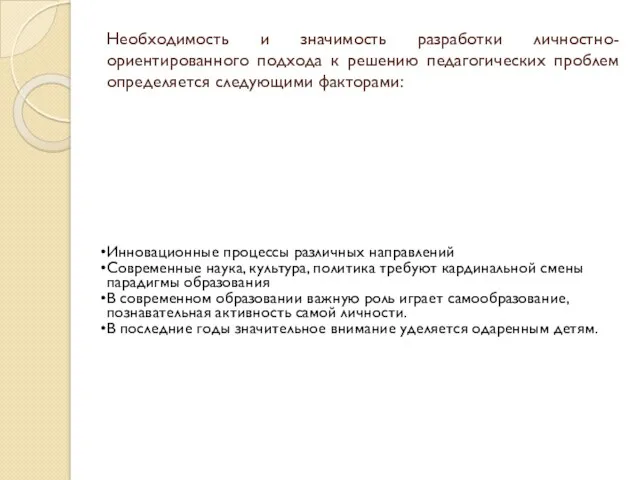 Необходимость и значимость разработки личностно-ориентированного подхода к решению педагогических проблем определяется следующими факторами:

•Инновационные процессы различных направлений
•Современные наука, культура, политика требуют кардинальной смены парадигмы образования
•В современном образовании важную роль играет самообразование, познавательная активность самой личности.
•В последние годы значительное внимание уделяется одаренным детям.